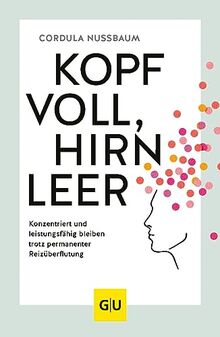 CORDULA NUSSBAUM

KOPF VOLL, HIRN LEER

Konzentriert und leistungsfähig bleiben trotz permanenter Reizüberflutung

G|U